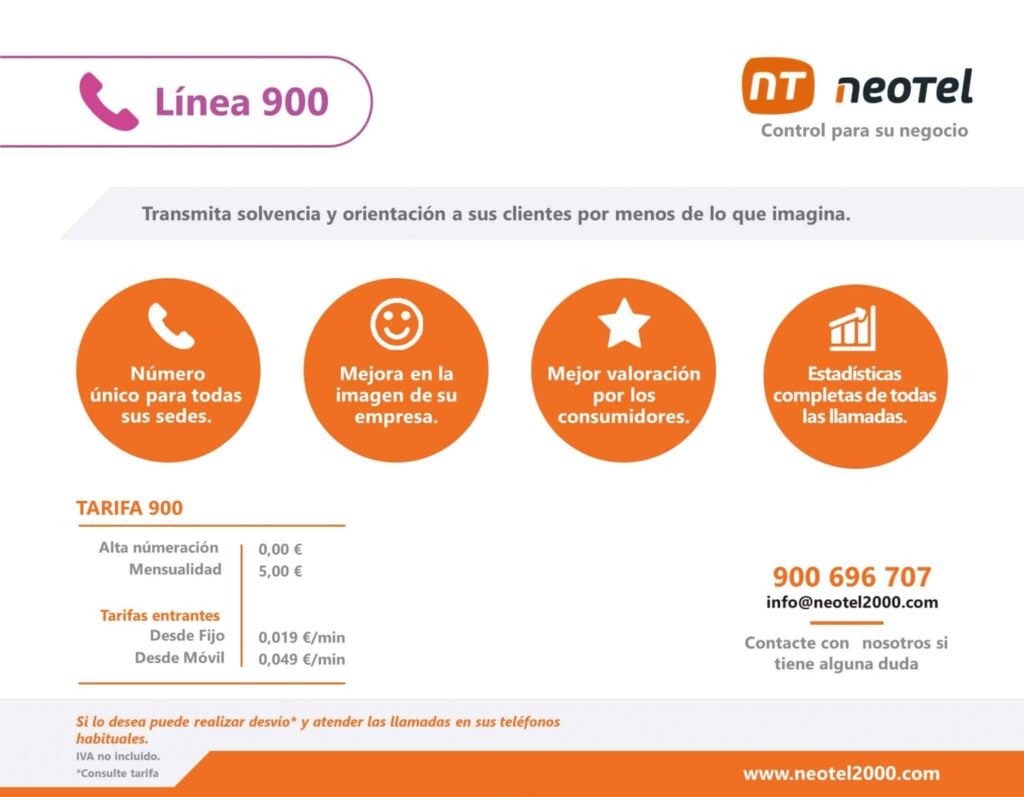 Línea 900

NT neotel
Control para su negocio

Transmita solvencia y orientación a sus clientes por menos de lo que imagina.

Número único para todas sus sedes.

Mejora en la imagen de su empresa.

Mejor valoración por los consumidores.

Estadísticas completas de todas las llamadas.

TARIFA 900

| | |
|---|---|
| Alta númeración | 0,00 € |
| Mensualidad | 5,00 € |
| Tarifas entrantes | |
| Desde Fijo | 0,019 €/min |
| Desde Móvil | 0,049 €/min |

900 696 707
info@neotel2000.com

Contacte con nosotros si tiene alguna duda

Si lo desea puede realizar desvío* y atender las llamadas en sus teléfonos habituales.
IVA no incluido.
*Consulte tarifa

www.neotel2000.com